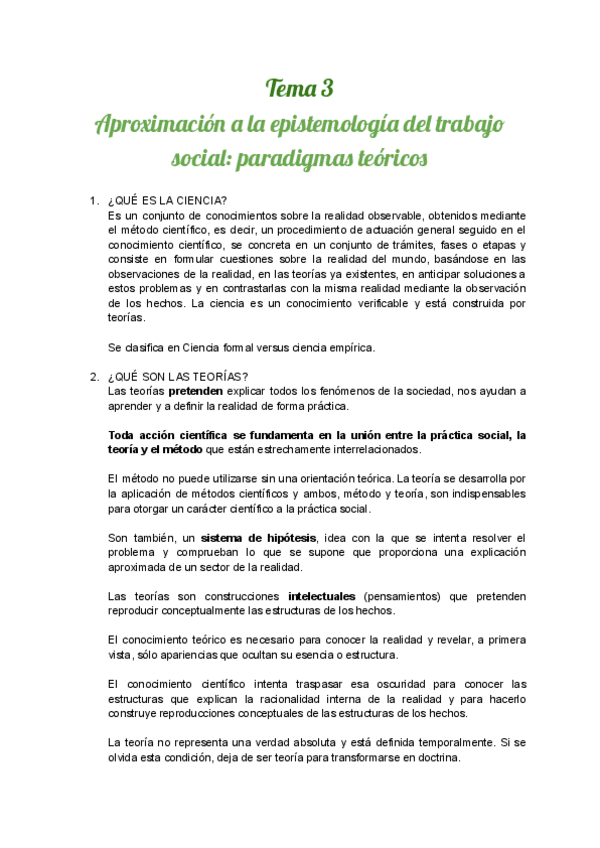 Tema 3
Aproximación a la epistemología del trabajo social: paradigmas teóricos

1. ¿QUÉ ES LA CIENCIA?
Es un conjunto de conocimientos sobre la realidad observable, obtenidos mediante el método científico, es decir, un procedimiento de actuación general seguido en el conocimiento científico, se concreta en un conjunto de trámites, fases o etapas y consiste en formular cuestiones sobre la realidad del mundo, basándose en las observaciones de la realidad, en las teorías ya existentes, en anticipar soluciones a estos problemas y en contrastarlas con la misma realidad mediante la observación de los hechos. La ciencia es un conocimiento verificable y está construida por teorías.

Se clasifica en Ciencia formal versus ciencia empírica.

2. ¿QUÉ SON LAS TEORÍAS?
Las teorías pretenden explicar todos los fenómenos de la sociedad, nos ayudan a aprender y a definir la realidad de forma práctica.

Toda acción científica se fundamenta en la unión entre la práctica social, la teoría y el método que están estrechamente interrelacionados.

El método no puede utilizarse sin una orientación teórica. La teoría se desarrolla por la aplicación de métodos científicos y ambos, método y teoría, son indispensables para otorgar un carácter científico a la práctica social.

Son también, un sistema de hipótesis, idea con la que se intenta resolver el problema y comprueban lo que se supone que proporciona una explicación aproximada de un sector de la realidad.

Las teorías son construcciones intelectuales (pensamientos) que pretenden reproducir conceptualmente las estructuras de los hechos.

El conocimiento teórico es necesario para conocer la realidad y revelar, a primera vista, sólo apariencias que ocultan su esencia o estructura.

El conocimiento científico intenta traspasar esa oscuridad para conocer las estructuras que explican la racionalidad interna de la realidad y para hacerlo construye reproducciones conceptuales de las estructuras de los hechos.

La teoría no representa una verdad absoluta y está definida temporalmente. Si se olvida esta condición, deja de ser teoría para transformarse en doctrina.